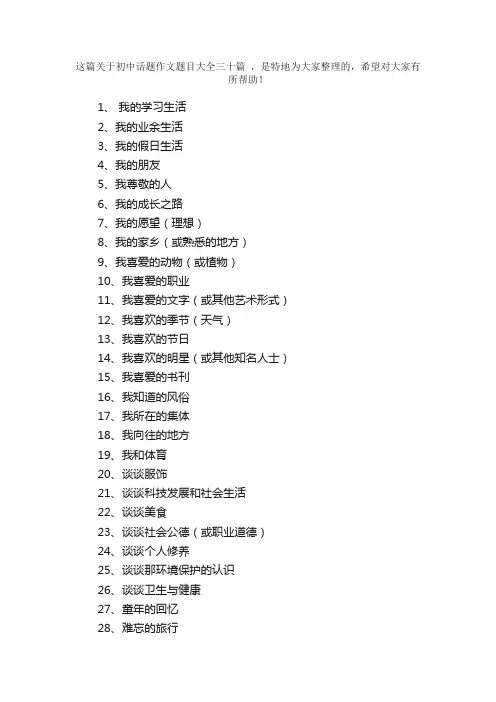 这篇关于初中话题作文题目大全三十篇 ，是特地为大家整理的，希望对大家有所帮助！

1、 我的学习生活
2、我的业余生活
3、我的假日生活
4、我的朋友
5、我尊敬的人
6、我的成长之路
7、我的愿望（理想）
8、我的家乡（或熟悉的地方）
9、我喜爱的动物（或植物）
10、我喜爱的职业
11、我喜爱的文字（或其他艺术形式）
12、我喜欢的季节（天气）
13、我喜欢的节日
14、我喜欢的明星（或其他知名人士）
15、我喜爱的书刊
16、我知道的风俗
17、我所在的集体
18、我向往的地方
19、我和体育
20、谈谈服饰
21、谈谈科技发展和社会生活
22、谈谈美食
23、谈谈社会公德（或职业道德）
24、谈谈个人修养
25、谈谈那环境保护的认识
26、谈谈卫生与健康
27、童年的回忆
28、难忘的旅行